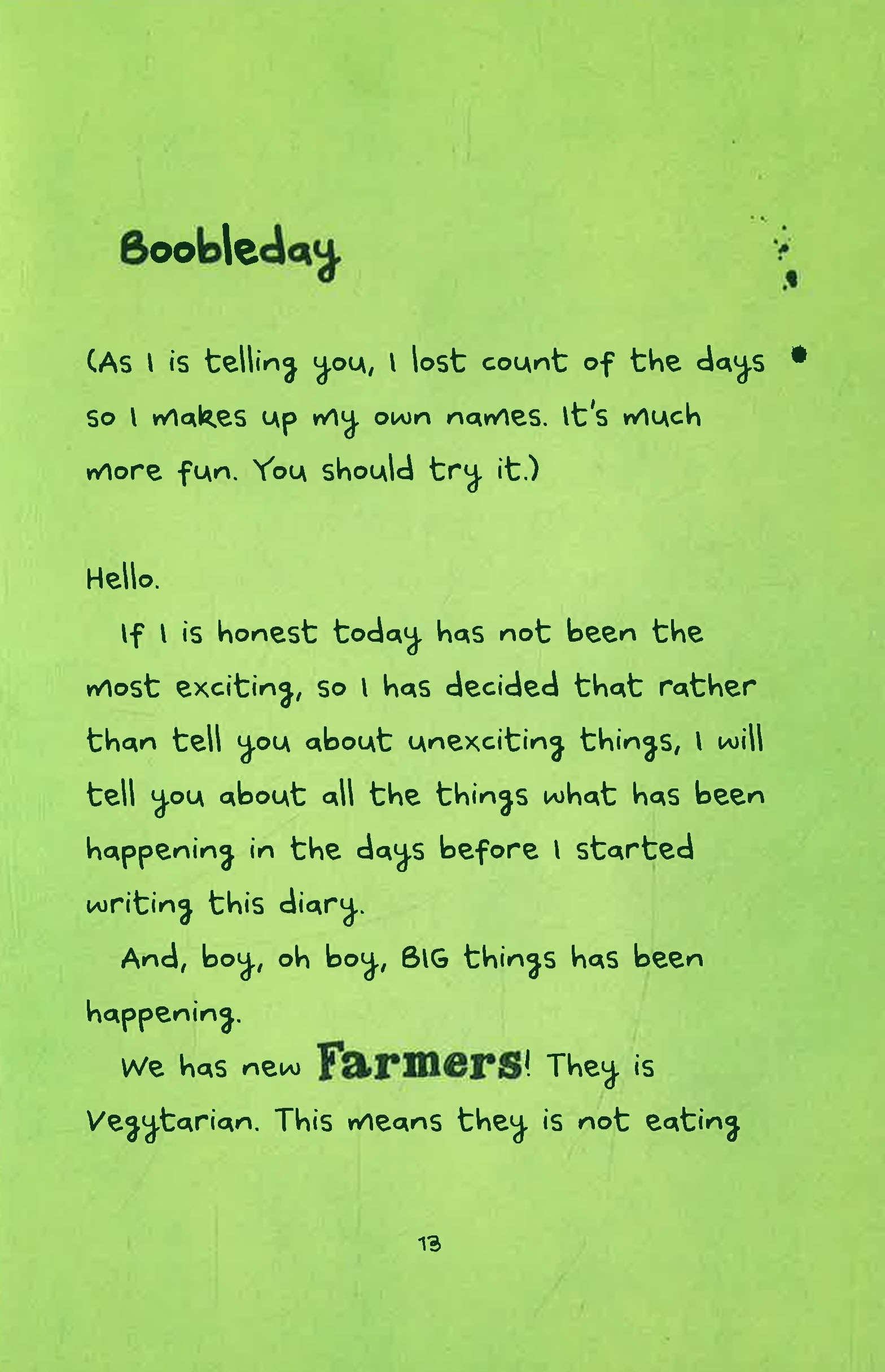 Boobleday

(As I is telling you, I lost count of the days so I makes up my own names. It's much more fun. You should try it.)

Hello.

If I is honest today has not been the most exciting, so I has decided that rather than tell you about unexciting things, I will tell you about all the things what has been happening in the days before I started writing this diary.

And, boy, oh boy, BIG things has been happening.

We has new Farmers! They is Vegytarian. This means they is not eating

13